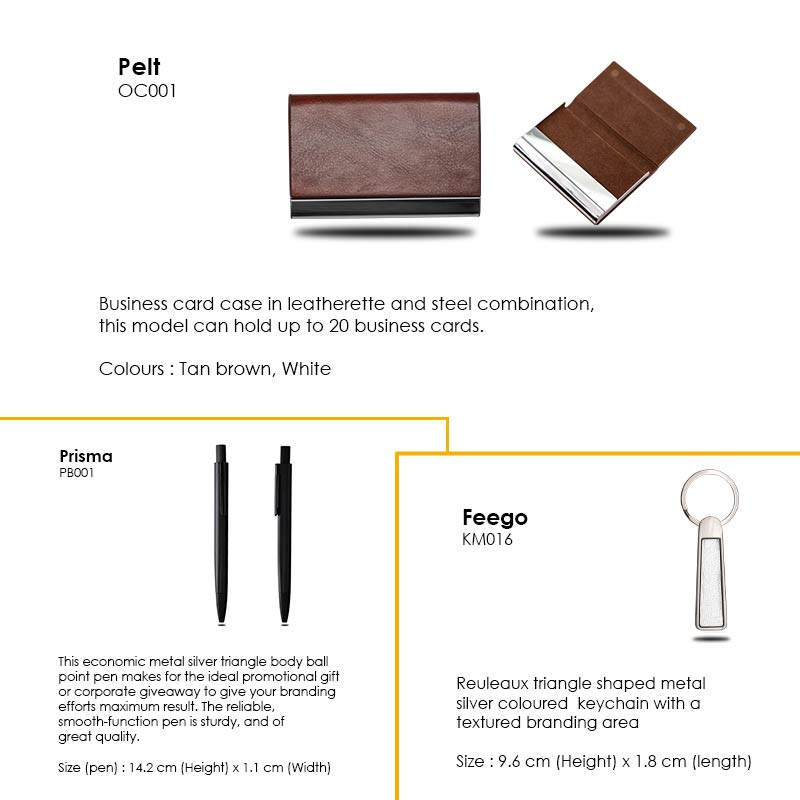 Pelt
OC001

Business card case in leatherette and steel combination, this model can hold up to 20 business cards.

Colours : Tan brown, White

Prisma
PB001

This economic metal silver triangle body ball point pen makes for the ideal promotional gift or corporate giveaway to give your branding efforts maximum result. The reliable, smooth-function pen is sturdy, and of great quality.

Size (pen) : 14.2 cm (Height) x 1.1 cm (Width)

Feego
KM016

Reuleaux triangle shaped metal silver coloured keychain with a textured branding area

Size : 9.6 cm (Height) x 1.8 cm (length)